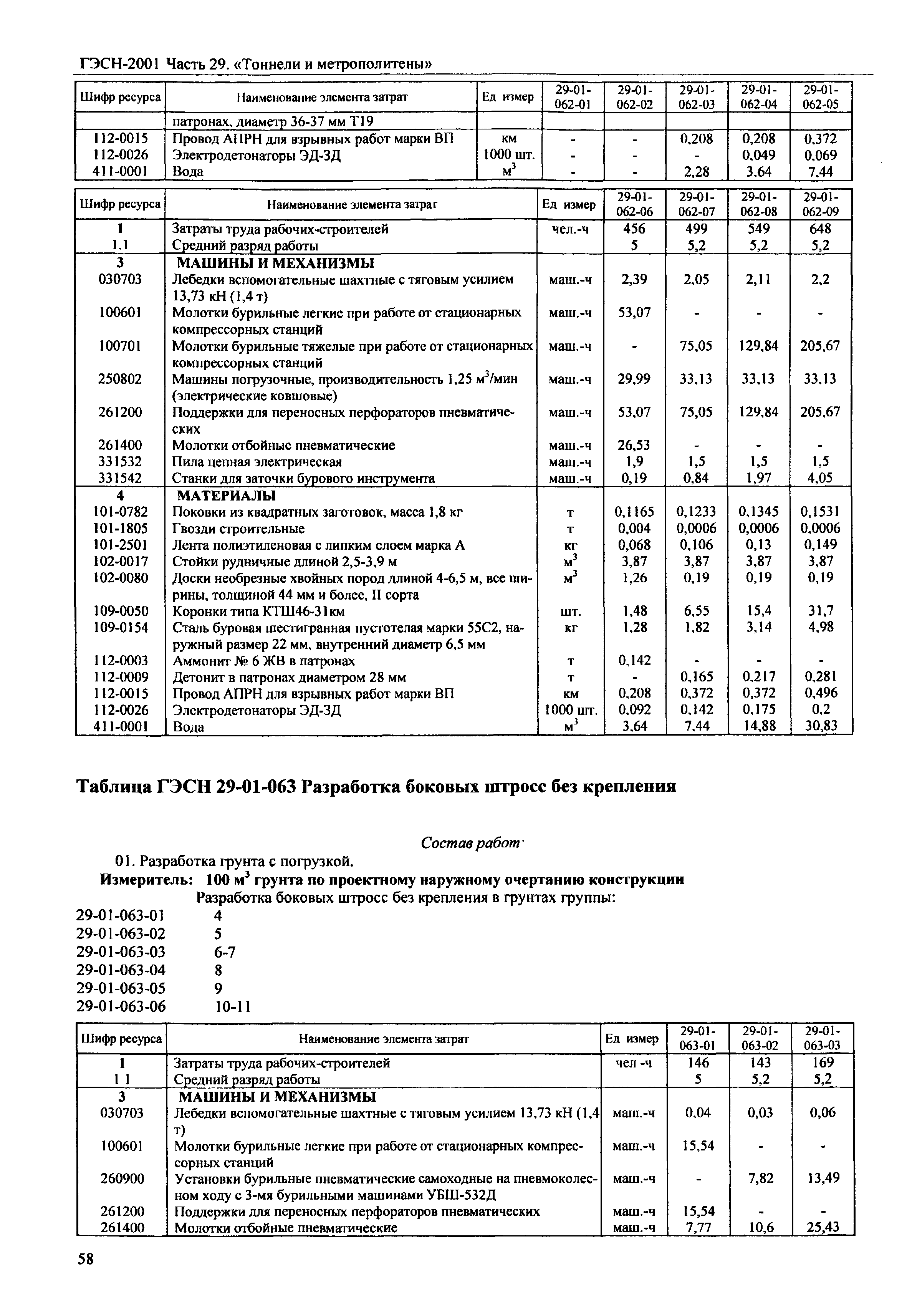 ГЭСН-2001 Часть 29. «Тоннели и метрополитены»

| Шифр ресурса | Наименование элемента затрат | Ед измер | 29-01-062-01 | 29-01-062-02 | 29-01-062-03 | 29-01-062-04 | 29-01-062-05 |
|---|---|---|---|---|---|---|---|
| | патронах, диаметр 36-37 мм Т19 | | | | | | |
| 112-0015 | Провод АПРН для взрывных работ марки ВП | км | - | - | 0,208 | 0,208 | 0,372 |
| 112-0026 | Электродетонаторы ЭД-ЗД | 1000 шт. | - | - | - | 0,049 | 0,069 |
| 411-0001 | Вода | $м^3$ | - | - | 2,28 | 3,64 | 7,44 |

| Шифр ресурса | Наименование элемента затраг | Ед измер | 29-01-062-06 | 29-01-062-07 | 29-01-062-08 | 29-01-062-09 |
|---|---|---|---|---|---|---|
| 1 | Затраты труда рабочих-строителей | чел.-ч | 456 | 499 | 549 | 648 |
| 1.1 | Средний разряд работы | | 5 | 5,2 | 5,2 | 5,2 |
| 3 | МАШИНЫ И МЕХАНИЗМЫ | | | | | |
| 030703 | Лебедки вспомогательные шахтные с тяговым усилием 13,73 кН (1,4 т) | маш.-ч | 2,39 | 2,05 | 2,11 | 2,2 |
| 100601 | Молотки бурильные легкие при работе от стационарных компрессорных станций | маш.-ч | 53,07 | - | - | - |
| 100701 | Молотки бурильные тяжелые при работе от стационарных компрессорных станций | маш.-ч | - | 75,05 | 129,84 | 205,67 |
| 250802 | Машины погрузочные, производительность 1,25 $м^3$/мин (электрические ковшовые) | маш.-ч | 29,99 | 33,13 | 33,13 | 33,13 |
| 261200 | Поддержки для переносных перфораторов пневматических | маш.-ч | 53,07 | 75,05 | 129,84 | 205,67 |
| 261400 | Молотки отбойные пневматические | маш.-ч | 26,53 | - | - | - |
| 331532 | Пила цепная электрическая | маш.-ч | 1,9 | 1,5 | 1,5 | 1,5 |
| 331542 | Станки для заточки бурового инструмента | маш.-ч | 0,19 | 0,84 | 1,97 | 4,05 |
| 4 | МАТЕРИАЛЫ | | | | | |
| 101-0782 | Поковки из квадратных заготовок, масса 1,8 кг | т | 0,1165 | 0,1233 | 0,1345 | 0,1531 |
| 101-1805 | Гвозди строительные | т | 0,004 | 0,0006 | 0,0006 | 0,0006 |
| 101-2501 | Лента полиэтиленовая с липким слоем марка А | кг | 0,068 | 0,106 | 0,13 | 0,149 |
| 102-0017 | Стойки рудничные длиной 2,5-3,9 м | $м^3$ | 3,87 | 3,87 | 3,87 | 3,87 |
| 102-0080 | Доски необрезные хвойных пород длиной 4-6,5 м, все ширины, толщиной 44 мм и более, II сорта | $м^3$ | 1,26 | 0,19 | 0,19 | 0,19 |
| 109-0050 | Коронки типа КТШ46-31км | шт. | 1,48 | 6,55 | 15,4 | 31,7 |
| 109-0154 | Сталь буровая шестигранная пустотелая марки 55С2, наружный размер 22 мм, внутренний диаметр 6,5 мм | кг | 1,28 | 1,82 | 3,14 | 4,98 |
| 112-0003 | Аммонит № 6 ЖВ в патронах | т | 0,142 | - | - | - |
| 112-0009 | Детонит в патронах диаметром 28 мм | т | - | 0,165 | 0,217 | 0,281 |
| 112-0015 | Провод АПРН для взрывных работ марки ВП | км | 0,208 | 0,372 | 0,372 | 0,496 |
| 112-0026 | Электродетонаторы ЭД-ЗД | 1000 шт. | 0,092 | 0,142 | 0,175 | 0,2 |
| 411-0001 | Вода | $м^3$ | 3,64 | 7,44 | 14,88 | 30,83 |

Таблица ГЭСН 29-01-063 Разработка боковых штросс без крепления

Состав работ·

01. Разработка грунта с погрузкой.

Измеритель: 100 $м^3$ грунта по проектному наружному очертанию конструкции

Разработка боковых штросс без крепления в грунтах группы:

29-01-063-01 4
29-01-063-02 5
29-01-063-03 6-7
29-01-063-04 8
29-01-063-05 9
29-01-063-06 10-11

| Шифр ресурса | Наименование элемента затрат | Ед измер | 29-01-063-01 | 29-01-063-02 | 29-01-063-03 |
|---|---|---|---|---|---|
| 1 | Затраты труда рабочих-строителей | чел -ч | 146 | 143 | 169 |
| 1 1 | Средний разряд работы | | 5 | 5,2 | 5,2 |
| 3 | МАШИНЫ И МЕХАНИЗМЫ | | | | |
| 030703 | Лебедки вспомогательные шахтные с тяговым усилием 13,73 кН (1,4 т) | маш.-ч | 0,04 | 0,03 | 0,06 |
| 100601 | Молотки бурильные легкие при работе от стационарных компрессорных станций | маш.-ч | 15,54 | - | - |
| 260900 | Установки бурильные пневматические самоходные на пневмоколесном ходу с 3-мя бурильными машинами УБШ-532Д | маш.-ч | - | 7,82 | 13,49 |
| 261200 | Поддержки для переносных перфораторов пневматических | маш.-ч | 15,54 | - | - |
| 261400 | Молотки отбойные пневматические | маш.-ч | 7,77 | 10,6 | 25,43 |

58